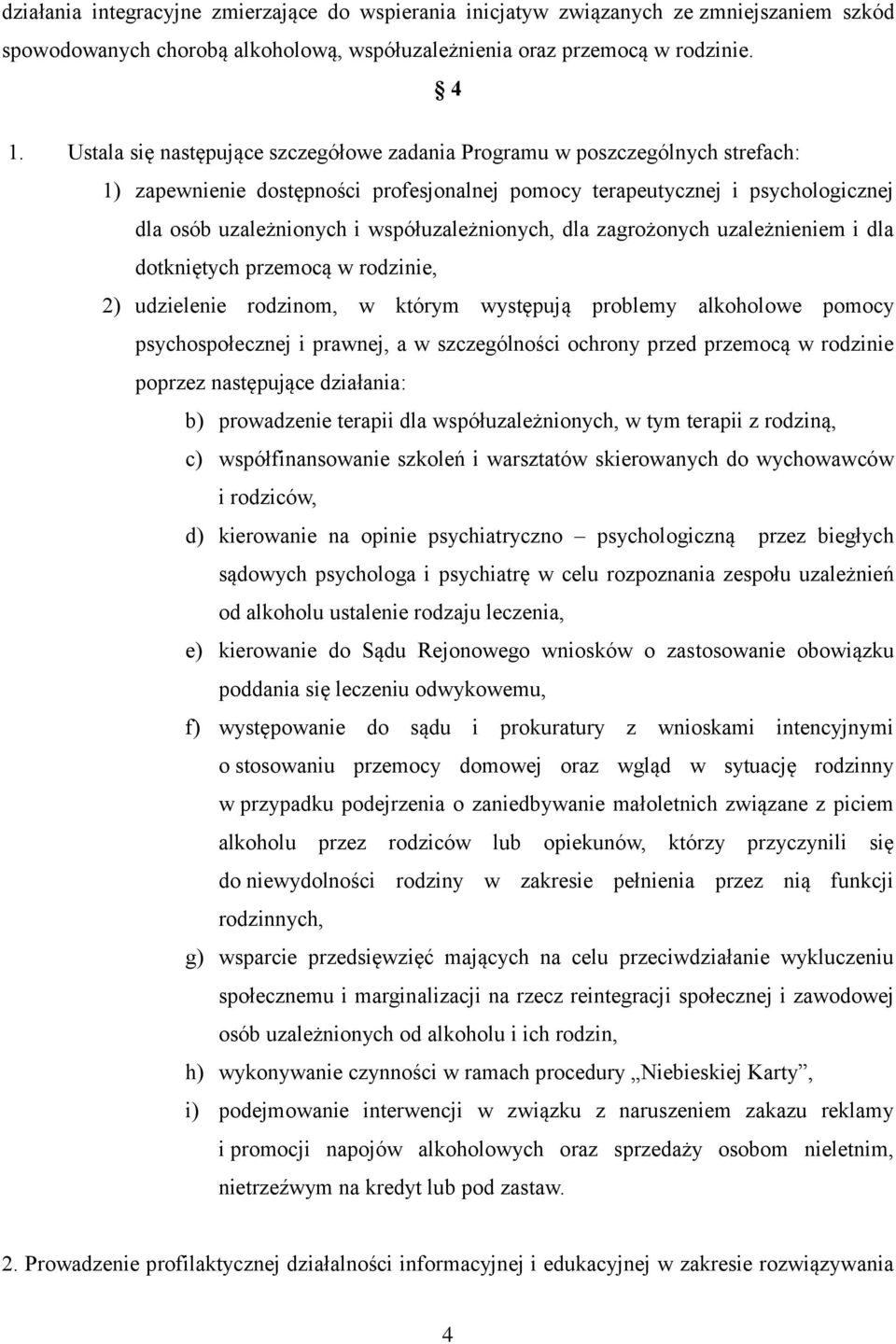 działania integracyjne zmierzające do wspierania inicjatyw związanych ze zmniejszaniem szkód spowodowanych chorobą alkoholową, współuzależnienia oraz przemocą w rodzinie.

§ 4

1. Ustala się następujące szczegółowe zadania Programu w poszczególnych strefach:

1) zapewnienie dostępności profesjonalnej pomocy terapeutycznej i psychologicznej dla osób uzależnionych i współuzależnionych, dla zagrożonych uzależnieniem i dla dotkniętych przemocą w rodzinie,

2) udzielenie rodzinom, w którym występują problemy alkoholowe pomocy psychospołecznej i prawnej, a w szczególności ochrony przed przemocą w rodzinie poprzez następujące działania:

b) prowadzenie terapii dla współuzależnionych, w tym terapii z rodziną,

c) współfinansowanie szkoleń i warsztatów skierowanych do wychowawców i rodziców,

d) kierowanie na opinie psychiatryczno – psychologiczną przez biegłych sądowych psychologa i psychiatrę w celu rozpoznania zespołu uzależnień od alkoholu ustalenie rodzaju leczenia,

e) kierowanie do Sądu Rejonowego wniosków o zastosowanie obowiązku poddania się leczeniu odwykowemu,

f) występowanie do sądu i prokuratury z wnioskami intencyjnymi o stosowaniu przemocy domowej oraz wgląd w sytuację rodzinny w przypadku podejrzenia o zaniedbywanie małoletnich związane z piciem alkoholu przez rodziców lub opiekunów, którzy przyczynili się do niewydolności rodziny w zakresie pełnienia przez nią funkcji rodzinnych,

g) wsparcie przedsięwzięć mających na celu przeciwdziałanie wykluczeniu społecznemu i marginalizacji na rzecz reintegracji społecznej i zawodowej osób uzależnionych od alkoholu i ich rodzin,

h) wykonywanie czynności w ramach procedury „Niebieskiej Karty”,

i) podejmowanie interwencji w związku z naruszeniem zakazu reklamy i promocji napojów alkoholowych oraz sprzedaży osobom nieletnim, nietrzeźwym na kredyt lub pod zastaw.

2. Prowadzenie profilaktycznej działalności informacyjnej i edukacyjnej w zakresie rozwiązywania

4